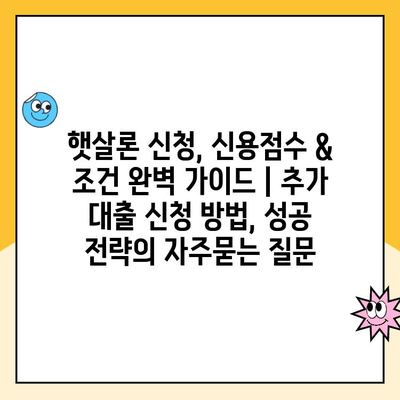 햇살론 신청, 신용점수 & 조건 완벽 가이드 | 추가 대출 신청 방법, 성공 전략의 자주묻는 질문